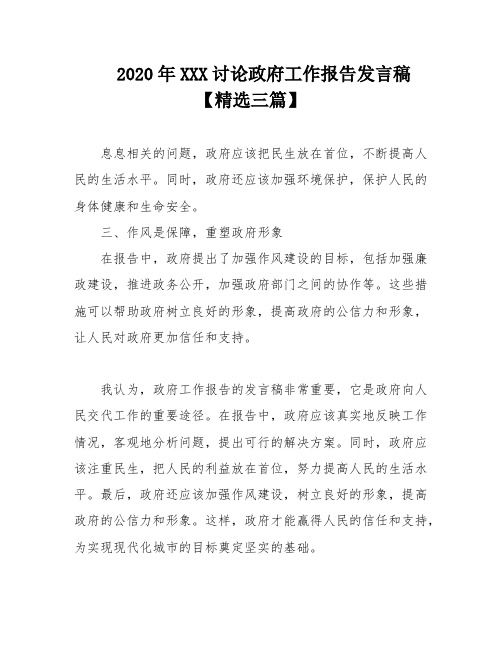 2020年XXX讨论政府工作报告发言稿【精选三篇】

息息相关的问题，政府应该把民生放在首位，不断提高人民的生活水平。同时，政府还应该加强环境保护，保护人民的身体健康和生命安全。

三、作风是保障，重塑政府形象

在报告中，政府提出了加强作风建设的目标，包括加强廉政建设，推进政务公开，加强政府部门之间的协作等。这些措施可以帮助政府树立良好的形象，提高政府的公信力和形象，让人民对政府更加信任和支持。

我认为，政府工作报告的发言稿非常重要，它是政府向人民交代工作的重要途径。在报告中，政府应该真实地反映工作情况，客观地分析问题，提出可行的解决方案。同时，政府应该注重民生，把人民的利益放在首位，努力提高人民的生活水平。最后，政府还应该加强作风建设，树立良好的形象，提高政府的公信力和形象。这样，政府才能赢得人民的信任和支持，为实现现代化城市的目标奠定坚实的基础。